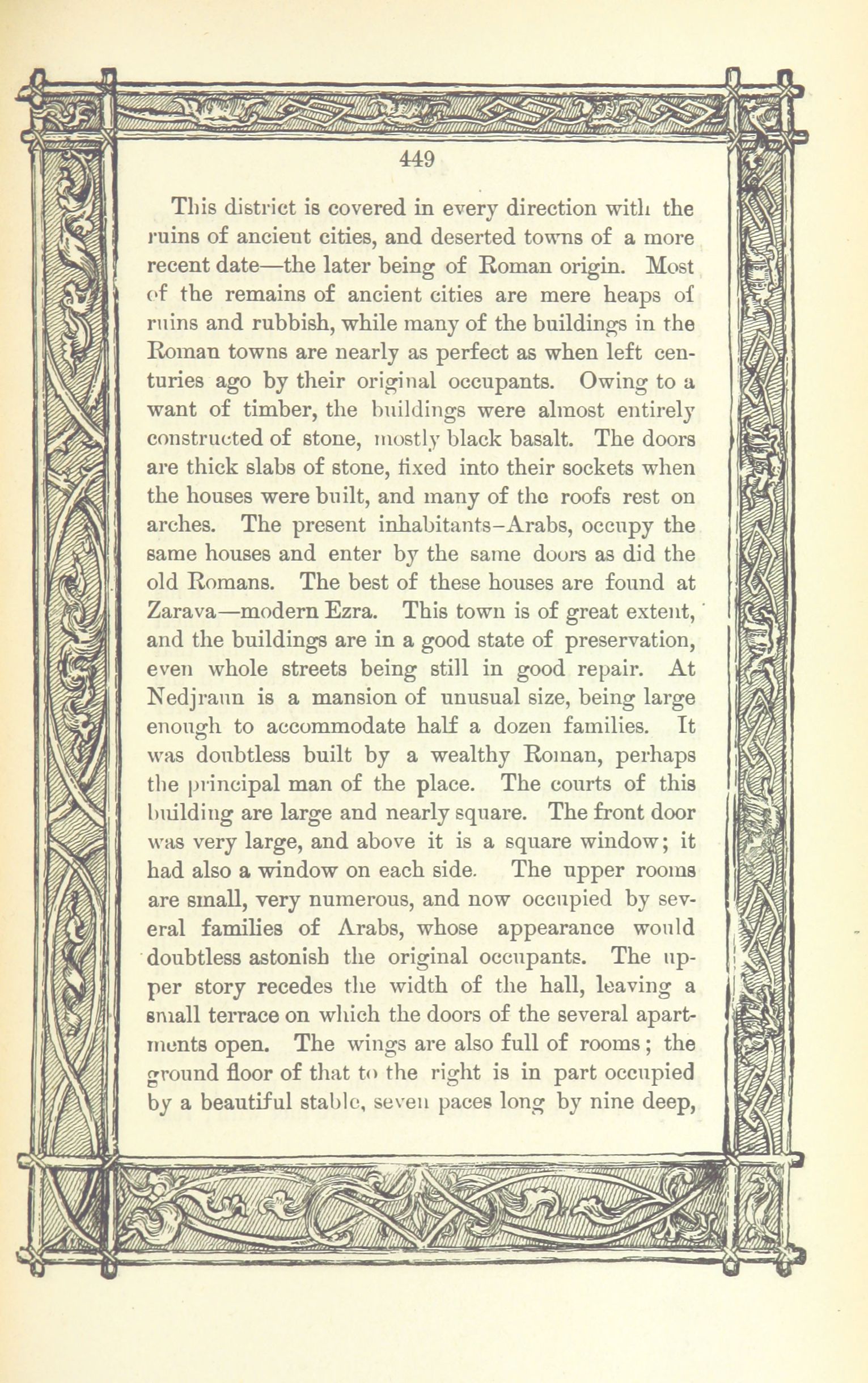 449

This district is covered in every direction with the ruins of ancient cities, and deserted towns of a more recent date—the later being of Roman origin. Most of the remains of ancient cities are mere heaps of ruins and rubbish, while many of the buildings in the Roman towns are nearly as perfect as when left centuries ago by their original occupants. Owing to a want of timber, the buildings were almost entirely constructed of stone, mostly black basalt. The doors are thick slabs of stone, fixed into their sockets when the houses were built, and many of the roofs rest on arches. The present inhabitants–Arabs, occupy the same houses and enter by the same doors as did the old Romans. The best of these houses are found at Zarava—modern Ezra. This town is of great extent, and the buildings are in a good state of preservation, even whole streets being still in good repair. At Nedjraun is a mansion of unusual size, being large enough to accommodate half a dozen families. It was doubtless built by a wealthy Roman, perhaps the principal man of the place. The courts of this building are large and nearly square. The front door was very large, and above it is a square window; it had also a window on each side. The upper rooms are small, very numerous, and now occupied by several families of Arabs, whose appearance would doubtless astonish the original occupants. The upper story recedes the width of the hall, leaving a small terrace on which the doors of the several apartments open. The wings are also full of rooms; the ground floor of that to the right is in part occupied by a beautiful stable, seven paces long by nine deep,